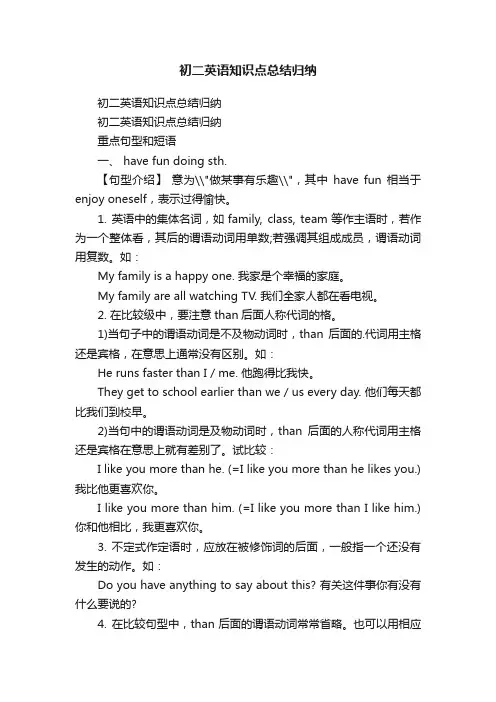 初二英语知识点总结归纳

初二英语知识点总结归纳

初二英语知识点总结归纳

重点句型和短语

一、 have fun doing sth.

【句型介绍】 意为\\"做某事有乐趣\\"，其中 have fun 相当于 enjoy oneself，表示过得愉快。

1. 英语中的集体名词，如 family, class, team 等作主语时，若作为一个整体看，其后的谓语动词用单数;若强调其组成成员，谓语动词用复数。如：

My family is a happy one. 我家是个幸福的家庭。

My family are all watching TV. 我们全家人都在看电视。

2. 在比较级中，要注意 than 后面人称代词的格。

1)当句子中的谓语动词是不及物动词时，than 后面的.代词用主格还是宾格，在意思上通常没有区别。如：

He runs faster than I / me. 他跑得比我快。

They get to school earlier than we / us every day. 他们每天都比我们到校早。

2)当句中的谓语动词是及物动词时，than 后面的人称代词用主格还是宾格在意思上就有差别了。试比较：

I like you more than he. (=I like you more than he likes you.) 我比他更喜欢你。

I like you more than him. (=I like you more than I like him.) 你和他相比，我更喜欢你。

3. 不定式作定语时，应放在被修饰词的后面，一般指一个还没有发生的动作。如：

Do you have anything to say about this? 有关这件事你有没有什么要说的?

4. 在比较句型中，than 后面的谓语动词常常省略。也可以用相应